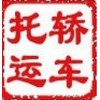 托轿
运车